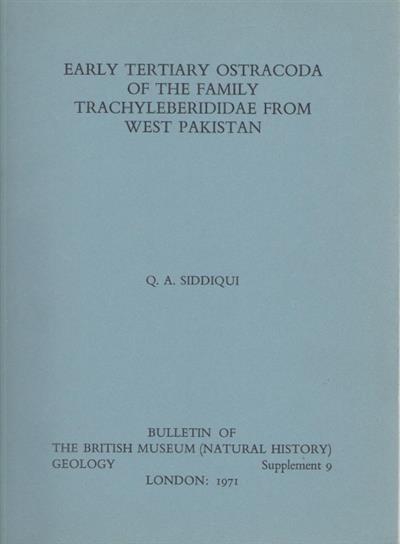 EARLY TERTIARY OSTRACODA
OF THE FAMILY
TRACHYLEBERIDIDAE FROM
WEST PAKISTAN

Q. A. SIDDIQUI

BULLETIN OF
THE BRITISH MUSEUM (NATURAL HISTORY)
GEOLOGY Supplement 9
LONDON: 1971